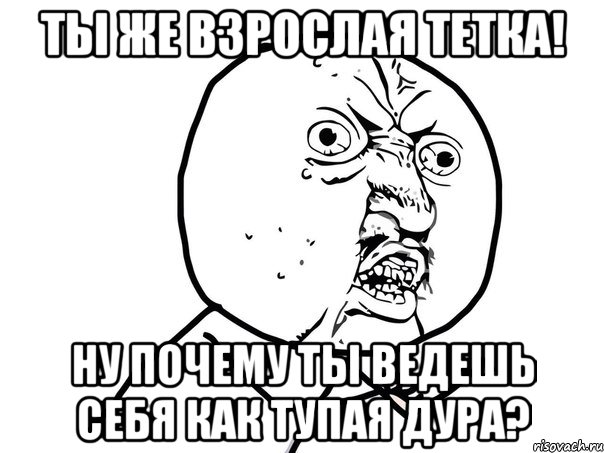 ТЫ ЖЕ ВЗРОСЛАЯ ТЕТКА!

НУ ПОЧЕМУ ТЫ ВЕДЕШЬ СЕБЯ КАК ТУПАЯ ДУРА?

risovach.ru